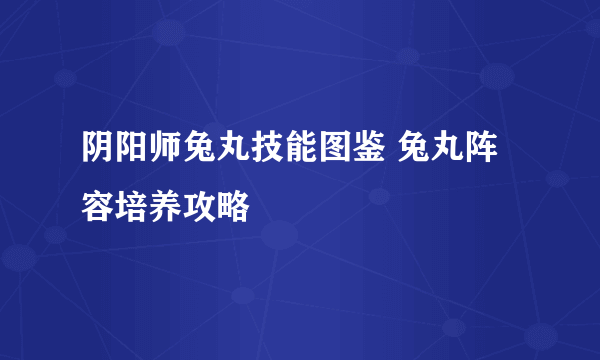 阴阳师兔丸技能图鉴 兔丸阵容培养攻略